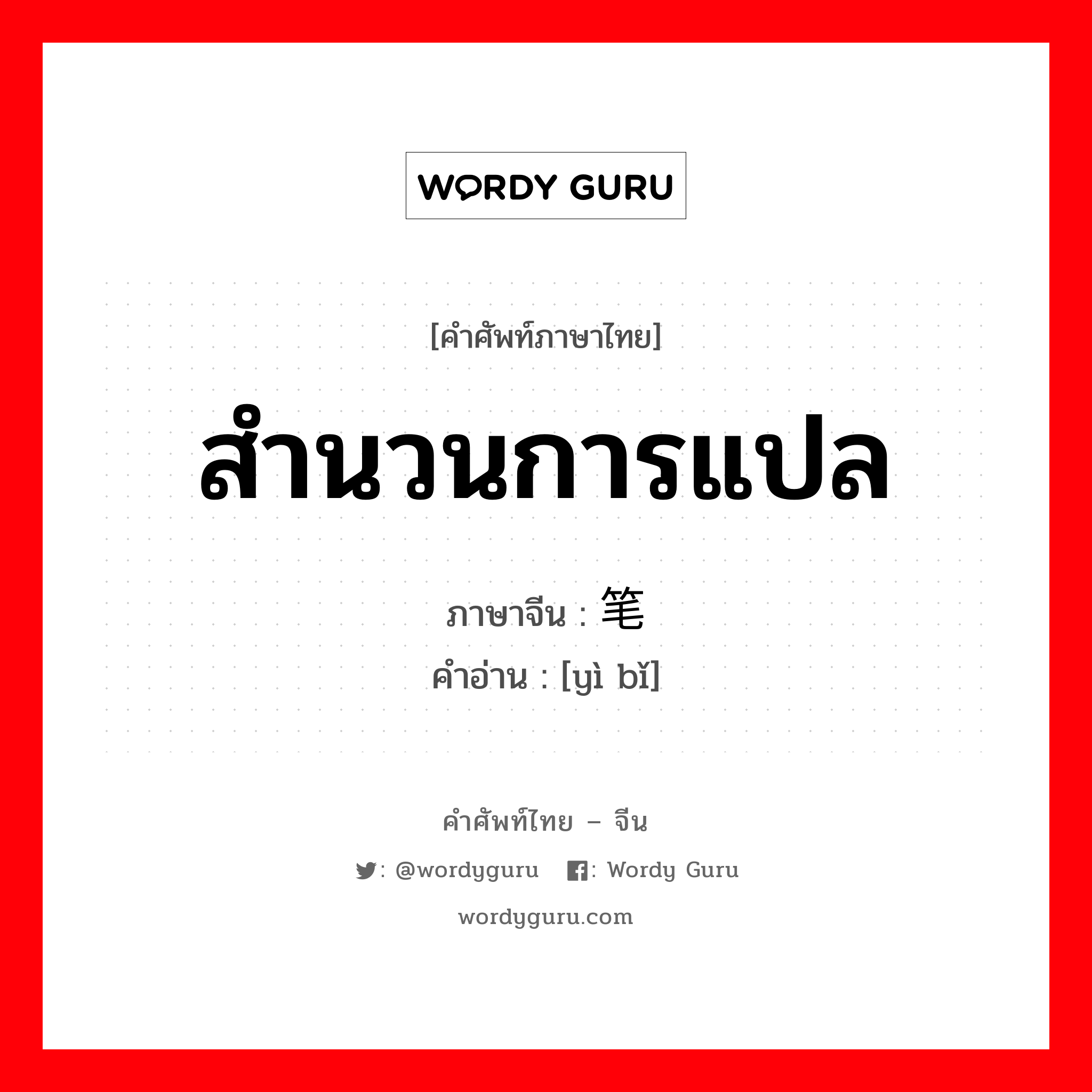 WORDY GURU

[คำศัพท์ภาษาไทย]

สำนวนการแปล

ภาษาจีน : 笔

คำอ่าน : [yì bǐ]

คำศัพท์ไทย – จีน

: @wordyguru : Wordy Guru

wordyguru.com